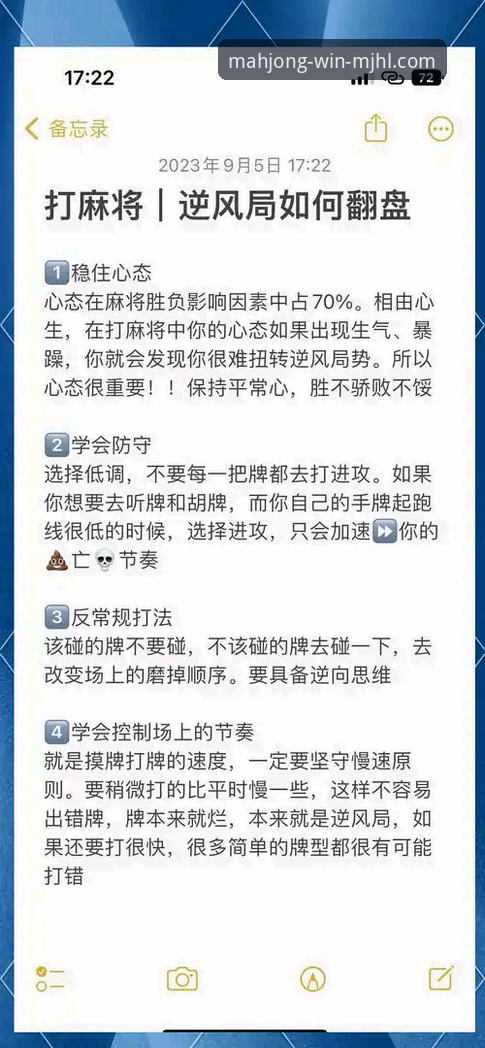 17:22
mahjong-win-mjhl.com
72

备忘录

2023年9月5日 17:22

打麻将｜逆风局如何翻盘

1️⃣稳住心态
心态在麻将胜负影响因素中占70%。相由心生，在打麻将中你的心态如果出现生气、暴躁，你就会发现你很难扭转逆风局势。所以心态很重要！！保持平常心，胜不骄败不馁

2️⃣学会防守
选择低调，不要每一把牌都去打进攻。如果你想要去听牌和胡牌，而你自己的手牌起跑线很低的时候，选择进攻，只会加速⏩你的💩亡💀节奏

3️⃣反常规打法
该碰的牌不要碰，不该碰的牌去碰一下，去改变场上的磨掉顺序。要具备逆向思维

4️⃣学会控制场上的节奏
就是摸牌打牌的速度，一定要坚守慢速原则。要稍微打的比平时慢一些，这样不容易出错牌，牌本来就烂，本来就是逆风局，如果还要打很快，很多简单的牌型都很有可能打错